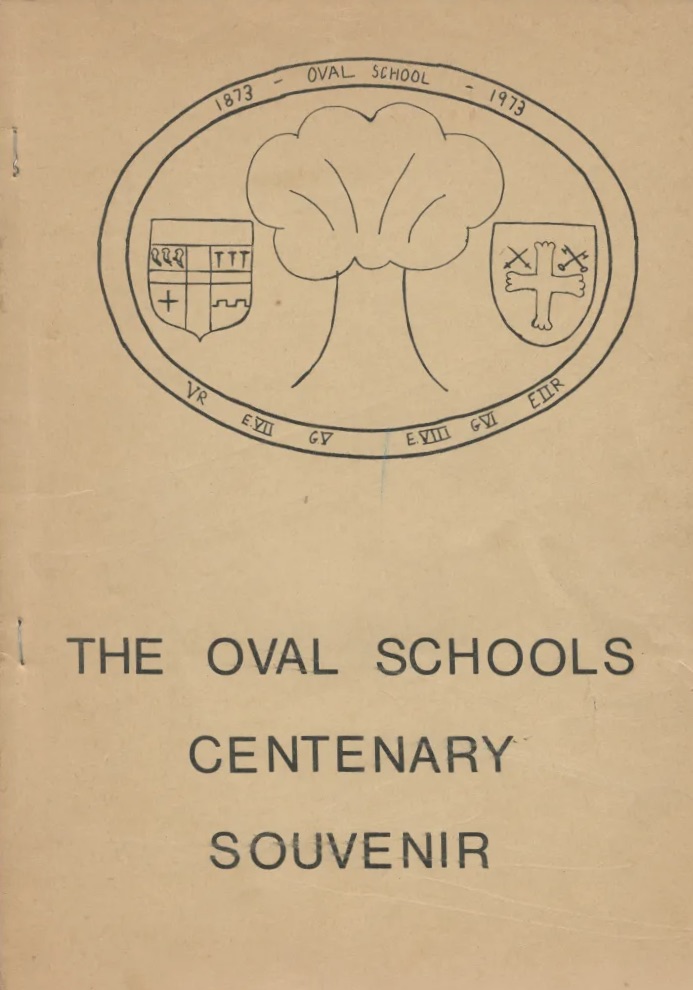 1873 - OVAL SCHOOL - 1973

VR E.VII GV E.VIII GVI EIIR

THE OVAL SCHOOLS

CENTENARY

SOUVENIR